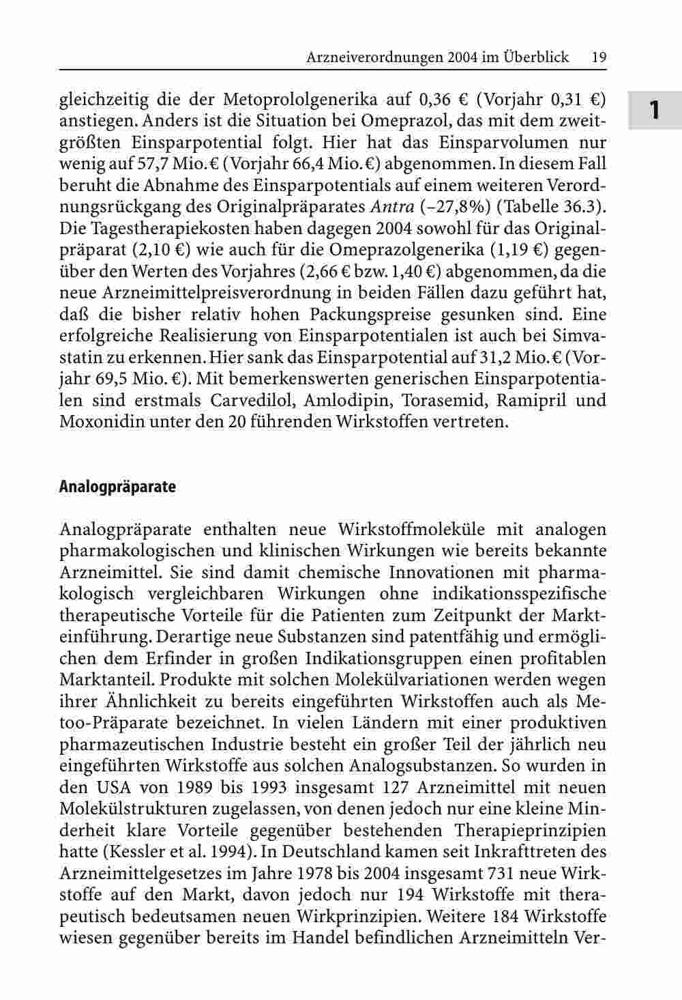 Arzneiverordnungen 2004 im Überblick 19

1

gleichzeitig die der Metoprololgenerika auf 0,36 € (Vorjahr 0,31 €) anstiegen. Anders ist die Situation bei Omeprazol, das mit dem zweitgrößten Einsparpotential folgt. Hier hat das Einsparvolumen nur wenig auf 57,7 Mio. € (Vorjahr 66,4 Mio. €) abgenommen. In diesem Fall beruht die Abnahme des Einsparpotentials auf einem weiteren Verordnungsrückgang des Originalpräparates Antra (–27,8%) (Tabelle 36.3). Die Tagestherapiekosten haben dagegen 2004 sowohl für das Originalpräparat (2,10 €) wie auch für die Omeprazolgenerika (1,19 €) gegenüber den Werten des Vorjahres (2,66 € bzw. 1,40 €) abgenommen, da die neue Arzneimittelpreisverordnung in beiden Fällen dazu geführt hat, daß die bisher relativ hohen Packungspreise gesunken sind. Eine erfolgreiche Realisierung von Einsparpotentialen ist auch bei Simvastatin zu erkennen. Hier sank das Einsparpotential auf 31,2 Mio. € (Vorjahr 69,5 Mio. €). Mit bemerkenswerten generischen Einsparpotentialen sind erstmals Carvedilol, Amlodipin, Torasemid, Ramipril und Moxonidin unter den 20 führenden Wirkstoffen vertreten.

Analogpräparate

Analogpräparate enthalten neue Wirkstoffmoleküle mit analogen pharmakologischen und klinischen Wirkungen wie bereits bekannte Arzneimittel. Sie sind damit chemische Innovationen mit pharmakologisch vergleichbaren Wirkungen ohne indikationsspezifische therapeutische Vorteile für die Patienten zum Zeitpunkt der Markteinführung. Derartige neue Substanzen sind patentfähig und ermöglichen dem Erfinder in großen Indikationsgruppen einen profitablen Marktanteil. Produkte mit solchen Molekülvariationen werden wegen ihrer Ähnlichkeit zu bereits eingeführten Wirkstoffen auch als Metoo-Präparate bezeichnet. In vielen Ländern mit einer produktiven pharmazeutischen Industrie besteht ein großer Teil der jährlich neu eingeführten Wirkstoffe aus solchen Analogsubstanzen. So wurden in den USA von 1989 bis 1993 insgesamt 127 Arzneimittel mit neuen Molekülstrukturen zugelassen, von denen jedoch nur eine kleine Minderheit klare Vorteile gegenüber bestehenden Therapieprinzipien hatte (Kessler et al. 1994). In Deutschland kamen seit Inkrafttreten des Arzneimittelgesetzes im Jahre 1978 bis 2004 insgesamt 731 neue Wirkstoffe auf den Markt, davon jedoch nur 194 Wirkstoffe mit therapeutisch bedeutsamen neuen Wirkprinzipien. Weitere 184 Wirkstoffe wiesen gegenüber bereits im Handel befindlichen Arzneimitteln Ver-